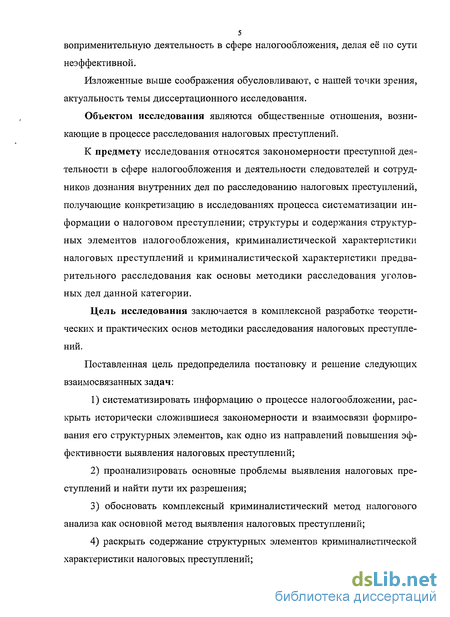 5

воприменительную деятельность в сфере налогообложения, делая её по сути неэффективной.

Изложенные выше соображения обусловливают, с нашей точки зрения, актуальность темы диссертационного исследования.

Объектом исследования являются общественные отношения, возникающие в процессе расследования налоговых преступлений.

К предмету исследования относятся закономерности преступной деятельности в сфере налогообложения и деятельности следователей и сотрудников дознания внутренних дел по расследованию налоговых преступлений, получающие конкретизацию в исследованиях процесса систематизации информации о налоговом преступлении; структуры и содержания структурных элементов налогообложения, криминалистической характеристики налоговых преступлений и криминалистической характеристики предварительного расследования как основы методики расследования уголовных дел данной категории.

Цель исследования заключается в комплексной разработке теоретических и практических основ методики расследования налоговых преступлений.

Поставленная цель предопределила постановку и решение следующих взаимосвязанных задач:

1) систематизировать информацию о процессе налогообложении, раскрыть исторически сложившиеся закономерности и взаимосвязи формирования его структурных элементов, как одно из направлений повышения эффективности выявления налоговых преступлений;

2) проанализировать основные проблемы выявления налоговых преступлений и найти пути их разрешения;

3) обосновать комплексный криминалистический метод налогового анализа как основной метод выявления налоговых преступлений;

4) раскрыть содержание структурных элементов криминалистической характеристики налоговых преступлений;

dsLib.net
библиотека диссертаций